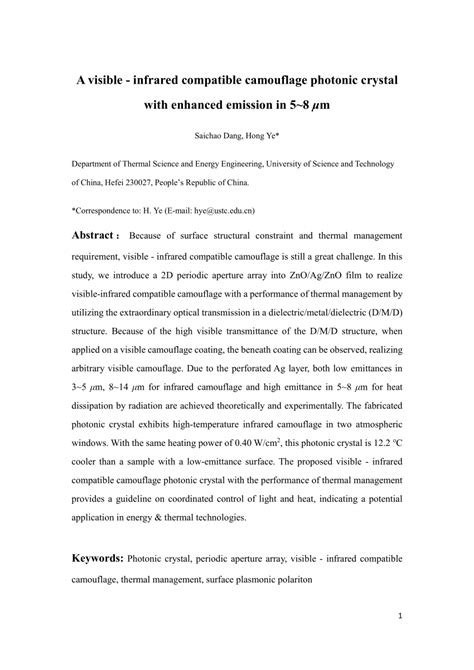 A visible - infrared compatible camouflage photonic crystal with enhanced emission in 5~8 $\mu$m

Saichao Dang, Hong Ye*

Department of Thermal Science and Energy Engineering, University of Science and Technology of China, Hefei 230027, People's Republic of China.

*Correspondence to: H. Ye (E-mail: hye@ustc.edu.cn)

Abstract： Because of surface structural constraint and thermal management requirement, visible - infrared compatible camouflage is still a great challenge. In this study, we introduce a 2D periodic aperture array into ZnO/Ag/ZnO film to realize visible-infrared compatible camouflage with a performance of thermal management by utilizing the extraordinary optical transmission in a dielectric/metal/dielectric (D/M/D) structure. Because of the high visible transmittance of the D/M/D structure, when applied on a visible camouflage coating, the beneath coating can be observed, realizing arbitrary visible camouflage. Due to the perforated Ag layer, both low emittances in 3~5 $\mu$m, 8~14 $\mu$m for infrared camouflage and high emittance in 5~8 $\mu$m for heat dissipation by radiation are achieved theoretically and experimentally. The fabricated photonic crystal exhibits high-temperature infrared camouflage in two atmospheric windows. With the same heating power of 0.40 W/cm$^2$, this photonic crystal is 12.2 °C cooler than a sample with a low-emittance surface. The proposed visible - infrared compatible camouflage photonic crystal with the performance of thermal management provides a guideline on coordinated control of light and heat, indicating a potential application in energy & thermal technologies.

Keywords: Photonic crystal, periodic aperture array, visible - infrared compatible camouflage, thermal management, surface plasmonic polariton

1